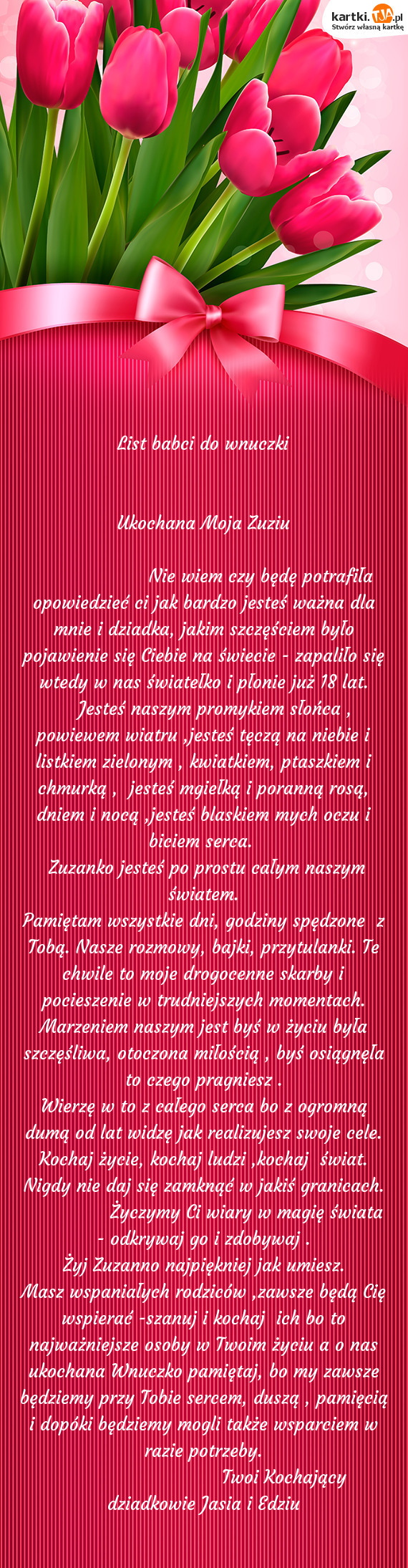 kartki.TJA.pl
Stwórz własną kartkę

List babci do wnuczki

Ukochana Moja Zuziu

Nie wiem czy będę potrafiła opowiedzieć ci jak bardzo jesteś ważna dla mnie i dziadka, jakim szczęściem było pojawienie się Ciebie na świecie - zapaliło się wtedy w nas światełko i płonie już 18 lat.
Jesteś naszym promykiem słońca , powiewem wiatru ,jesteś tęczą na niebie i listkiem zielonym , kwiatkiem, ptaszkiem i chmurką , jesteś mgiełką i poranną rosą, dniem i nocą ,jesteś blaskiem mych oczu i biciem serca.
Zuzanko jesteś po prostu całym naszym światem.
Pamiętam wszystkie dni, godziny spędzone z Tobą. Nasze rozmowy, bajki, przytulanki. Te chwile to moje drogocenne skarby i pocieszenie w trudniejszych momentach. Marzeniem naszym jest byś w życiu była szczęśliwa, otoczona miłością , byś osiągnęła to czego pragniesz .
Wierzę w to z całego serca bo z ogromną dumą od lat widzę jak realizujesz swoje cele. Kochaj życie, kochaj ludzi ,kochaj świat. Nigdy nie daj się zamknąć w jakiś granicach.
Życzymy Ci wiary w magię świata - odkrywaj go i zdobywaj .
Żyj Zuzanno najpiękniej jak umiesz.
Masz wspaniałych rodziców ,zawsze będą Cię wspierać -szanuj i kochaj ich bo to najważniejsze osoby w Twoim życiu a o nas ukochana Wnuczko pamiętaj, bo my zawsze będziemy przy Tobie sercem, duszą , pamięcią i dopóki będziemy mogli także wsparciem w razie potrzeby.
Twoi Kochający dziadkowie Jasia i Edziu